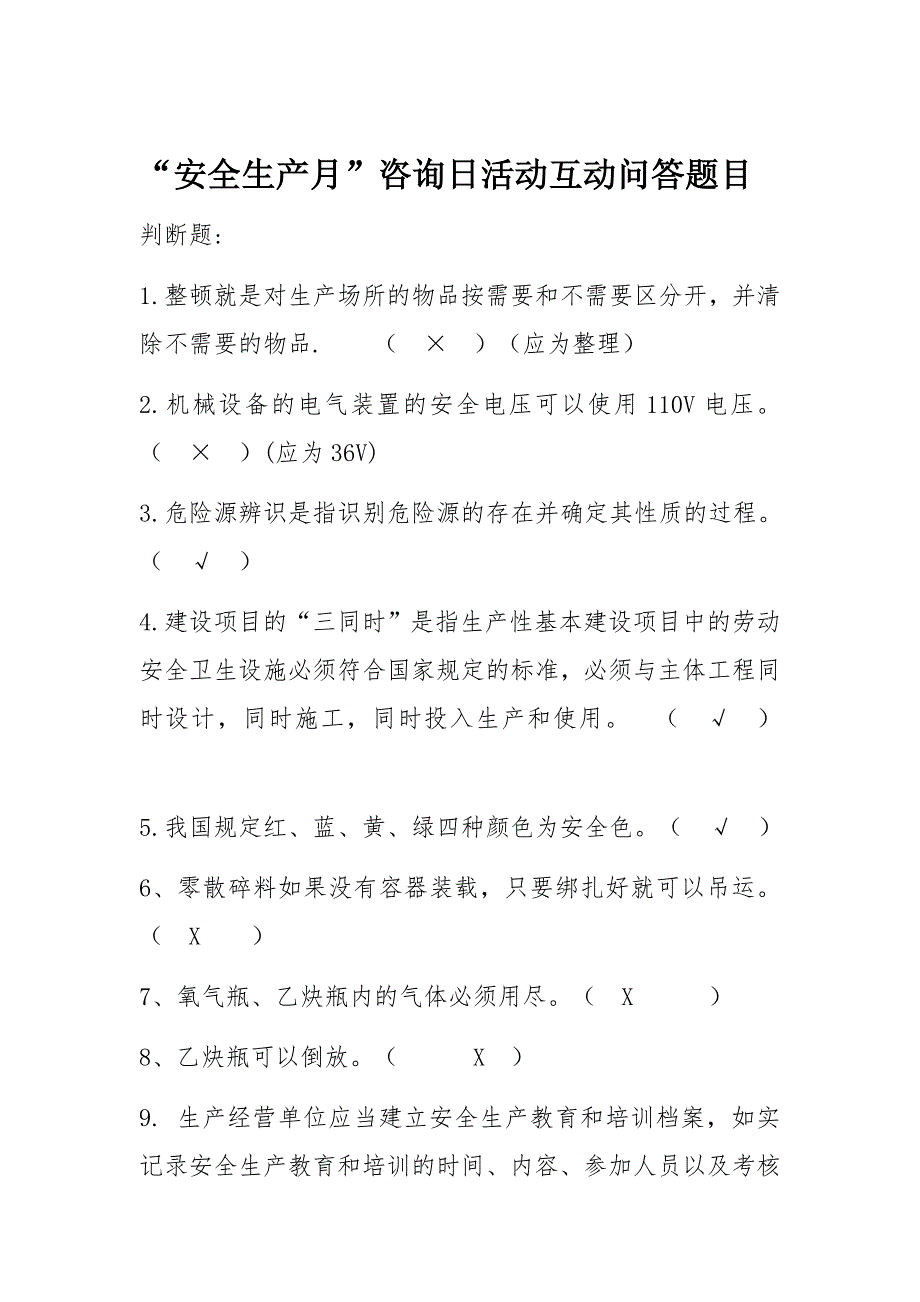 “安全生产月”咨询日活动互动问答题目

判断题:

1.整顿就是对生产场所的物品按需要和不需要区分开，并清除不需要的物品.　（　×　）（应为整理）

2.机械设备的电气装置的安全电压可以使用 110V 电压。（　×　）(应为 36V)

3.危险源辨识是指识别危险源的存在并确定其性质的过程。（　√　）

4.建设项目的“三同时”是指生产性基本建设项目中的劳动安全卫生设施必须符合国家规定的标准，必须与主体工程同时设计，同时施工，同时投入生产和使用。　（　√　）

5.我国规定红、蓝、黄、绿四种颜色为安全色。（　√　）

6、零散碎料如果没有容器装载，只要绑扎好就可以吊运。（　X　）

7、氧气瓶、乙炔瓶内的气体必须用尽。（　X　）

8、乙炔瓶可以倒放。（　X　）

9. 生产经营单位应当建立安全生产教育和培训档案，如实记录安全生产教育和培训的时间、内容、参加人员以及考核